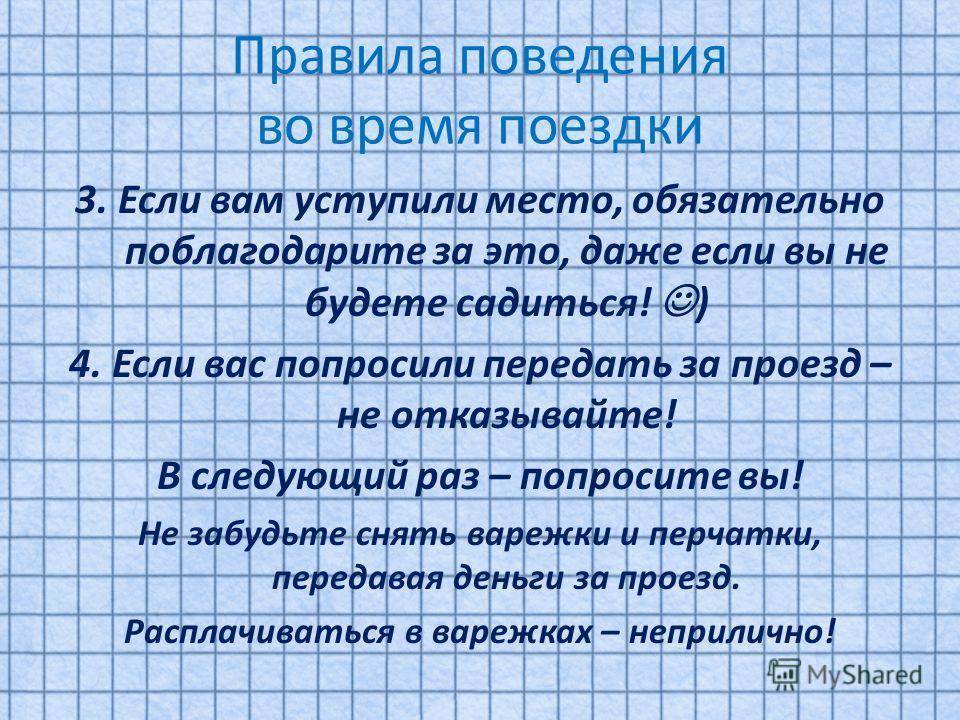 Правила поведения
во время поездки

3. Если вам уступили место, обязательно поблагодарите за это, даже если вы не будете садиться! ☺)

4. Если вас попросили передать за проезд – не отказывайте!

В следующий раз – попросите вы!

Не забудьте снять варежки и перчатки, передавая деньги за проезд.

Расплачиваться в варежках – неприлично!

MyShared